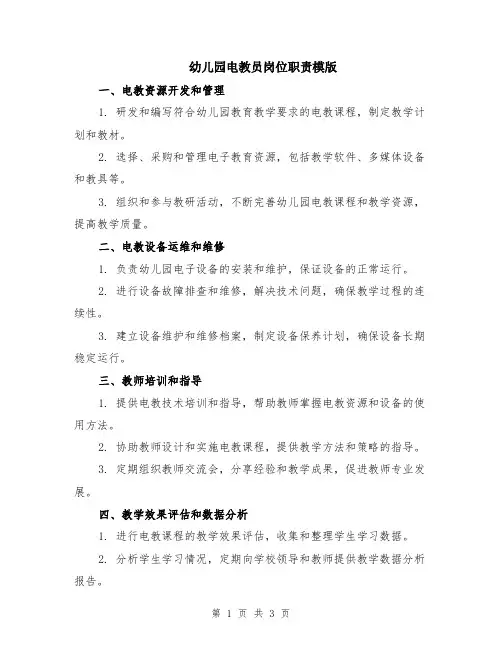 幼儿园电教员岗位职责模版

一、电教资源开发和管理

1. 研发和编写符合幼儿园教育教学要求的电教课程，制定教学计划和教材。

2. 选择、采购和管理电子教育资源，包括教学软件、多媒体设备和教具等。

3. 组织和参与教研活动，不断完善幼儿园电教课程和教学资源，提高教学质量。

二、电教设备运维和维修

1. 负责幼儿园电子设备的安装和维护，保证设备的正常运行。

2. 进行设备故障排查和维修，解决技术问题，确保教学过程的连续性。

3. 建立设备维护和维修档案，制定设备保养计划，确保设备长期稳定运行。

三、教师培训和指导

1. 提供电教技术培训和指导，帮助教师掌握电教资源和设备的使用方法。

2. 协助教师设计和实施电教课程，提供教学方法和策略的指导。

3. 定期组织教师交流会，分享经验和教学成果，促进教师专业发展。

四、教学效果评估和数据分析

1. 进行电教课程的教学效果评估，收集和整理学生学习数据。

2. 分析学生学习情况，定期向学校领导和教师提供教学数据分析报告。

第 1 页 共 3 页